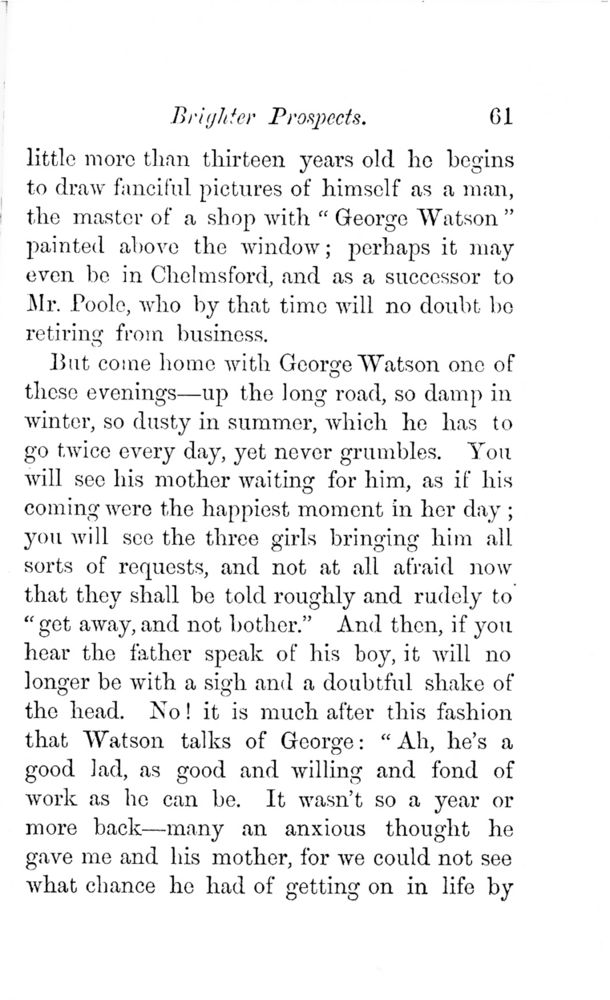 Brighter Prospects. 61

little more than thirteen years old he begins to draw fanciful pictures of himself as a man, the master of a shop with "George Watson" painted above the window; perhaps it may even be in Chelmsford, and as a successor to Mr. Poole, who by that time will no doubt be retiring from business.

But come home with George Watson one of these evenings—up the long road, so damp in winter, so dusty in summer, which he has to go twice every day, yet never grumbles. You will see his mother waiting for him, as if his coming were the happiest moment in her day; you will see the three girls bringing him all sorts of requests, and not at all afraid now that they shall be told roughly and rudely to "get away, and not bother." And then, if you hear the father speak of his boy, it will no longer be with a sigh and a doubtful shake of the head. No! it is much after this fashion that Watson talks of George: "Ah, he's a good lad, as good and willing and fond of work as he can be. It wasn't so a year or more back—many an anxious thought he gave me and his mother, for we could not see what chance he had of getting on in life by